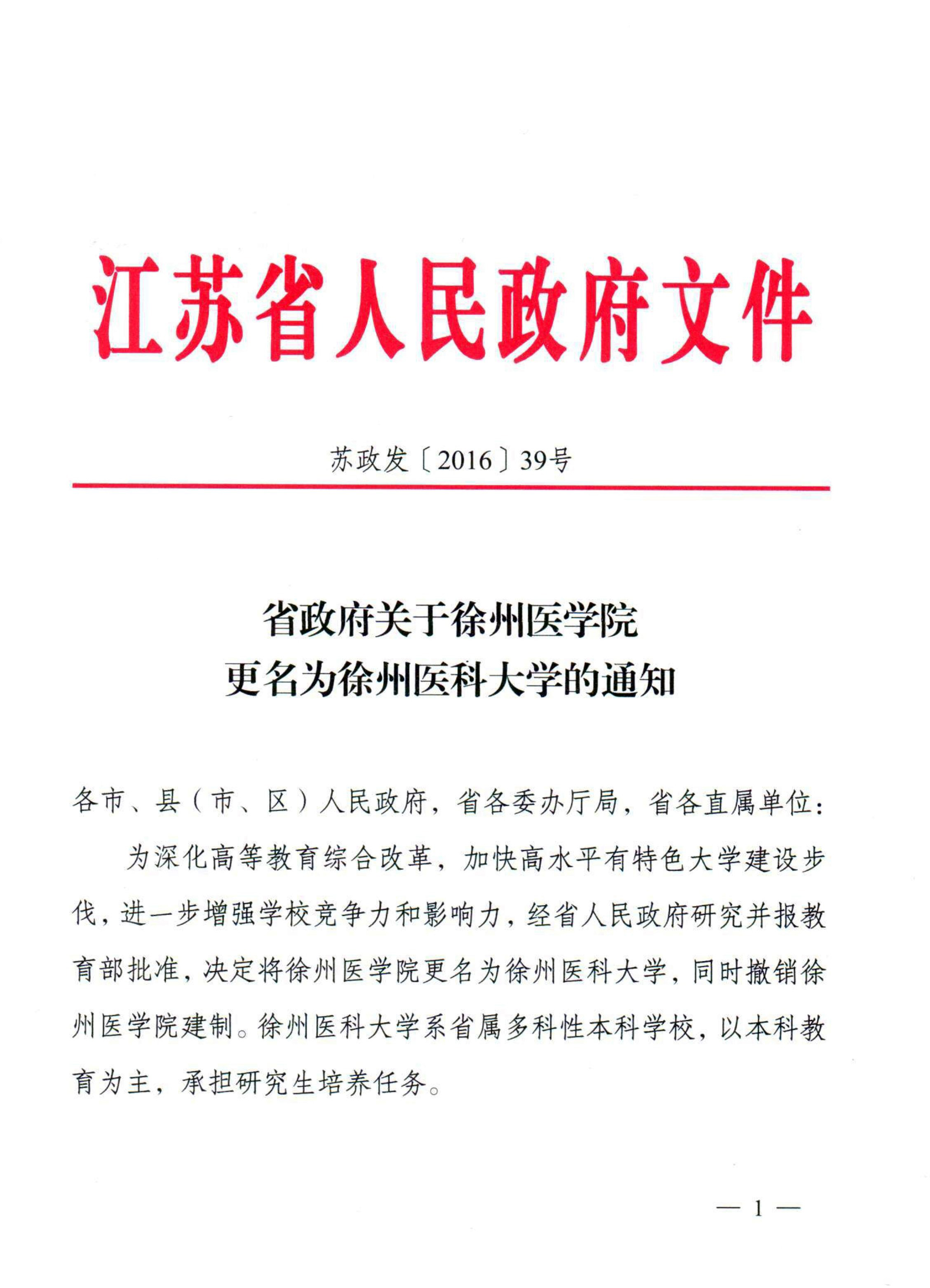 江苏省人民政府文件

苏政发〔2016〕39号

省政府关于徐州医学院
更名为徐州医科大学的通知

各市、县（市、区）人民政府，省各委办厅局，省各直属单位：

为深化高等教育综合改革，加快高水平有特色大学建设步伐，进一步增强学校竞争力和影响力，经省人民政府研究并报教育部批准，决定将徐州医学院更名为徐州医科大学，同时撤销徐州医学院建制。徐州医科大学系省属多科性本科学校，以本科教育为主，承担研究生培养任务。

— 1 —